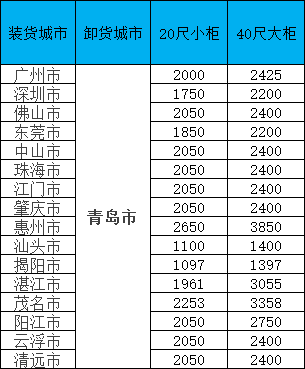 | 装货城市 | 卸货城市 | 20尺小柜 | 40尺大柜 |
|---|---|---|---|
| 广州市 | 青岛市 | 2000 | 2425 |
| 深圳市 | | 1750 | 2200 |
| 佛山市 | | 2050 | 2400 |
| 东莞市 | | 1850 | 2200 |
| 中山市 | | 2050 | 2400 |
| 珠海市 | | 2050 | 2400 |
| 江门市 | | 2050 | 2400 |
| 肇庆市 | | 2050 | 2400 |
| 惠州市 | | 2650 | 3850 |
| 汕头市 | | 1100 | 1400 |
| 揭阳市 | | 1097 | 1397 |
| 湛江市 | | 1961 | 3055 |
| 茂名市 | | 2253 | 3358 |
| 阳江市 | | 2050 | 2750 |
| 云浮市 | | 2050 | 2400 |
| 清远市 | | 2050 | 2400 |